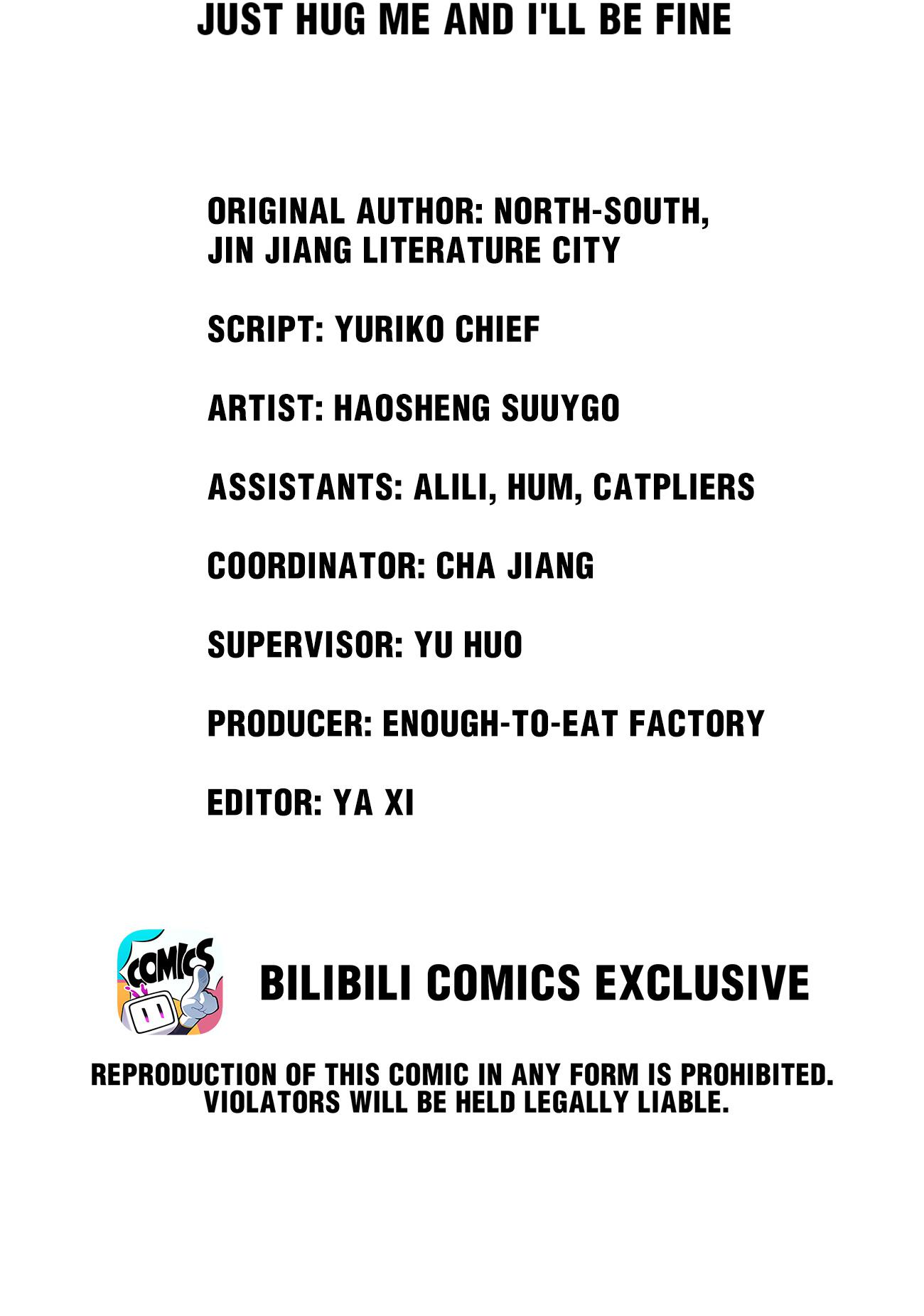 JUST HUG ME AND I'LL BE FINE

ORIGINAL AUTHOR: NORTH-SOUTH, JIN JIANG LITERATURE CITY

SCRIPT: YURIKO CHIEF

ARTIST: HAOSHENG SUUYGO

ASSISTANTS: ALILI, HUM, CATPLIERS

COORDINATOR: CHA JIANG

SUPERVISOR: YU HUO

PRODUCER: ENOUGH-TO-EAT FACTORY

EDITOR: YA XI

COMICS

BILIBILI COMICS EXCLUSIVE

REPRODUCTION OF THIS COMIC IN ANY FORM IS PROHIBITED. VIOLATORS WILL BE HELD LEGALLY LIABLE.